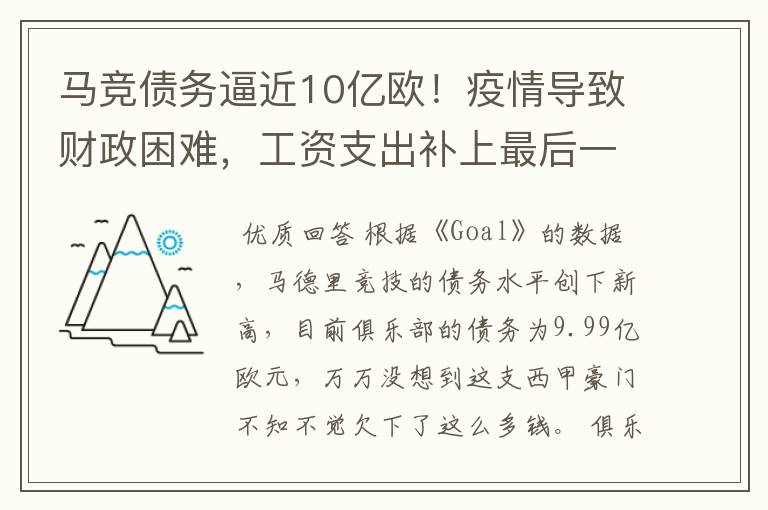 马竞债务逼近10亿欧！疫情导致财政困难，工资支出补上最后一

优质回答 根据《Goal》的数据，马德里竞技的债务水平创下新高，目前俱乐部的债务为9.99亿欧元，万万没想到这支西甲豪门不知不觉欠下了这么多钱。俱乐